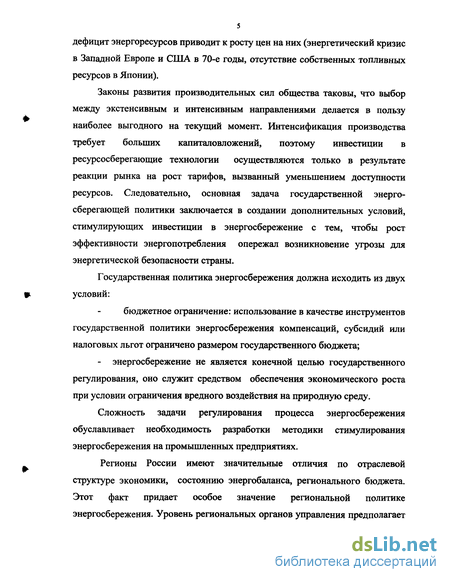 5

дефицит энергоресурсов приводит к росту цен на них (энергетический кризис в Западной Европе и США в 70-е годы, отсутствие собственных топливных ресурсов в Японии).

Законы развития производительных сил общества таковы, что выбор между экстенсивным и интенсивным направлениями делается в пользу наиболее выгодного на текущий момент. Интенсификация производства требует больших капиталовложений, поэтому инвестиции в ресурсосберегающие технологии осуществляются только в результате реакции рынка на рост тарифов, вызванный уменьшением доступности ресурсов. Следовательно, основная задача государственной энергосберегающей политики заключается в создании дополнительных условий, стимулирующих инвестиции в энергосбережение с тем, чтобы рост эффективности энергопотребления опережал возникновение угрозы для энергетической безопасности страны.

Государственная политика энергосбережения должна исходить из двух условий:

- бюджетное ограничение: использование в качестве инструментов государственной политики энергосбережения компенсаций, субсидий или налоговых льгот ограничено размером государственного бюджета;

- энергосбережение не является конечной целью государственного регулирования, оно служит средством обеспечения экономического роста при условии ограничения вредного воздействия на природную среду.

Сложность задачи регулирования процесса энергосбережения обуславливает необходимость разработки методики стимулирования энергосбережения на промышленных предприятиях.

Регионы России имеют значительные отличия по отраслевой структуре экономики, состоянию энергобаланса, регионального бюджета. Этот факт придает особое значение региональной политике энергосбережения. Уровень региональных органов управления предполагает

dsLib.net
библиотека диссертаций